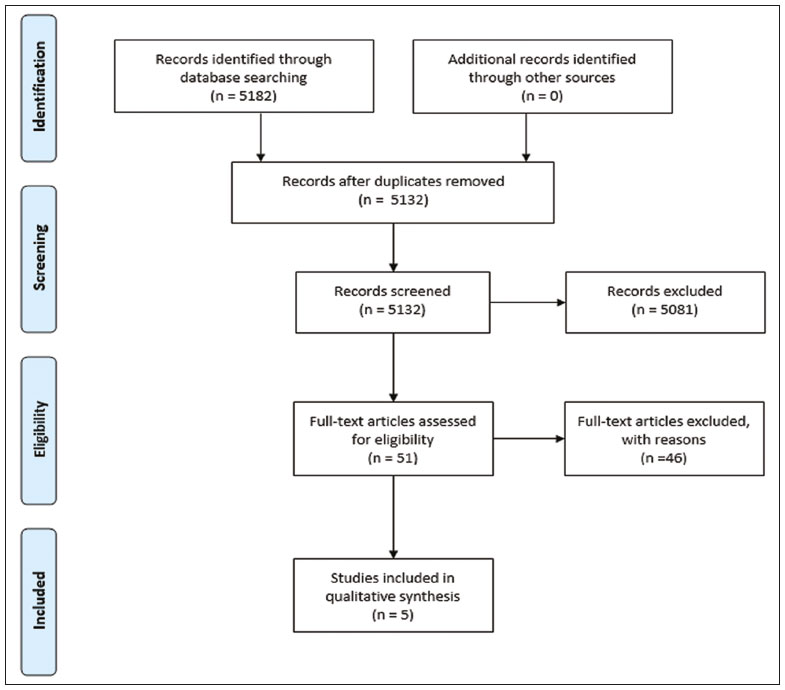 Identification

Records identified through database searching (n = 5182)

Additional records identified through other sources (n = 0)

Screening

Records after duplicates removed (n = 5132)

Records screened (n = 5132)

Records excluded (n = 5081)

Eligibility

Full-text articles assessed for eligibility (n = 51)

Full-text articles excluded, with reasons (n =46)

Included

Studies included in qualitative synthesis (n = 5)